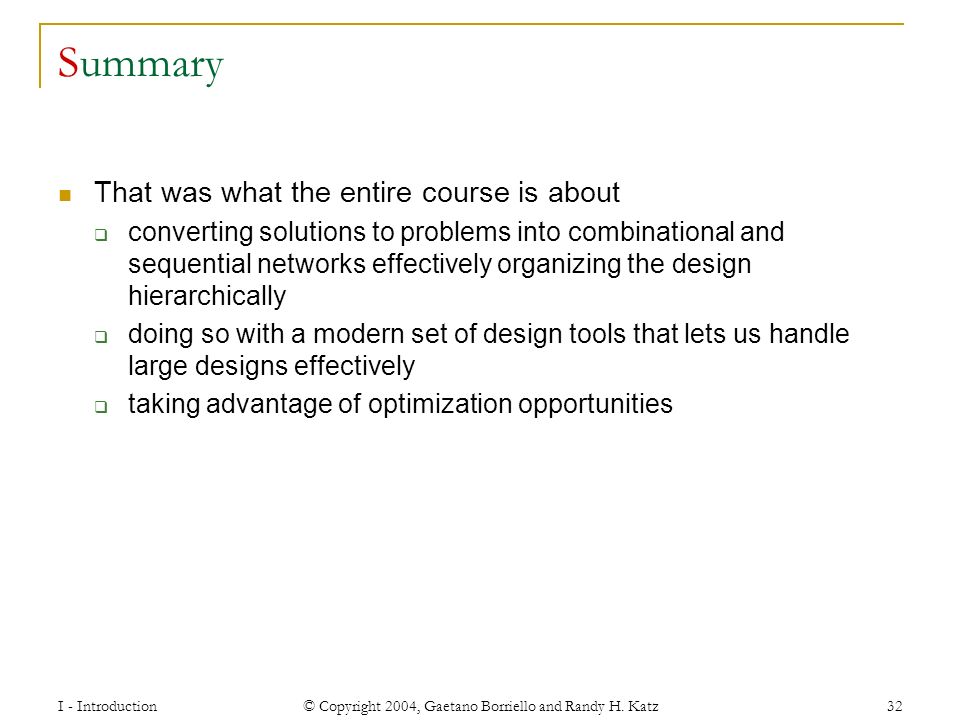 Summary

That was what the entire course is about

converting solutions to problems into combinational and sequential networks effectively organizing the design hierarchically

doing so with a modern set of design tools that lets us handle large designs effectively

taking advantage of optimization opportunities

I - Introduction © Copyright 2004, Gaetano Borriello and Randy H. Katz 32